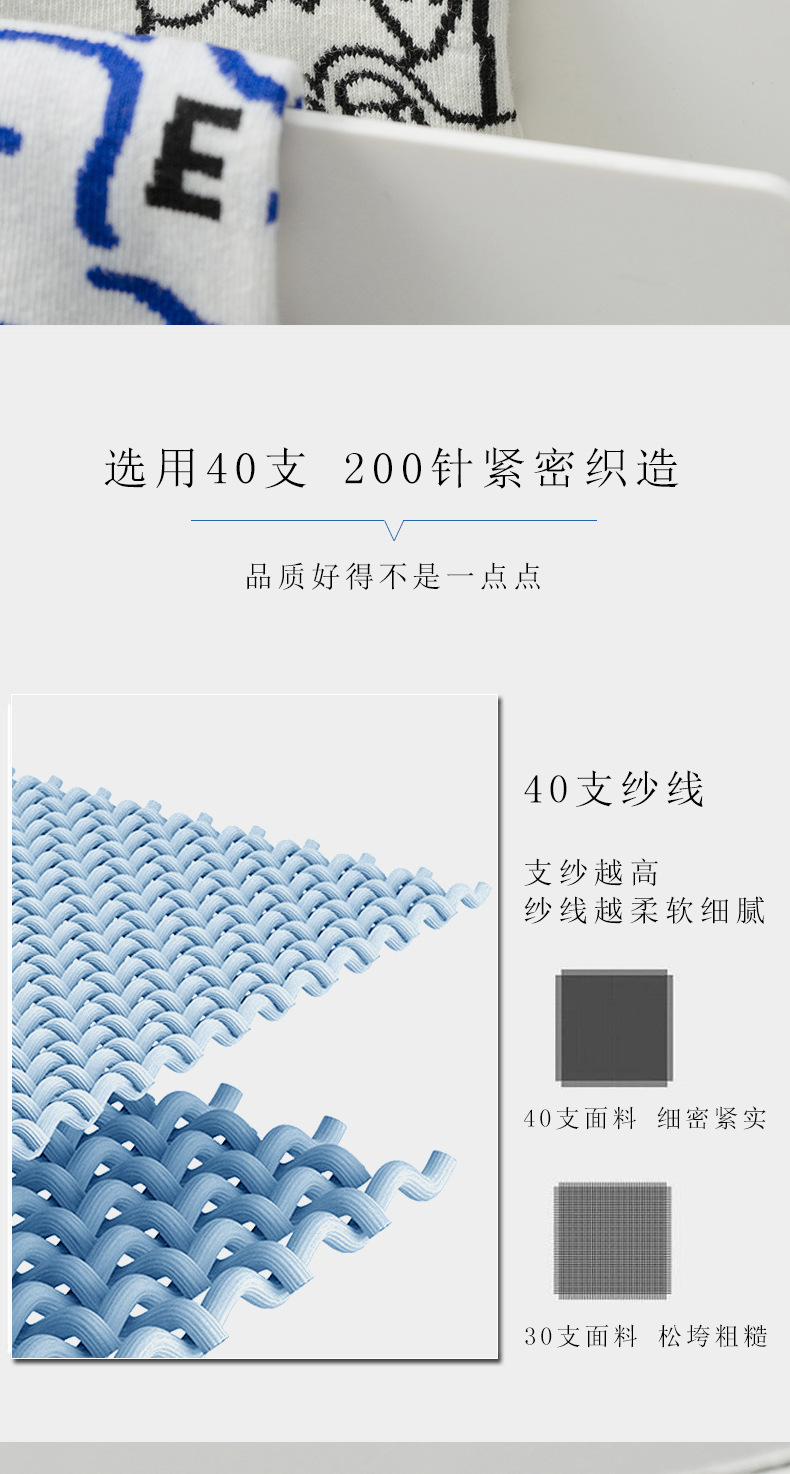 E

选用40支 200针紧密织造

品质好得不是一点点

40支纱线

支纱越高
纱线越柔软细腻

40支面料 细密紧实

30支面料 松垮粗糙